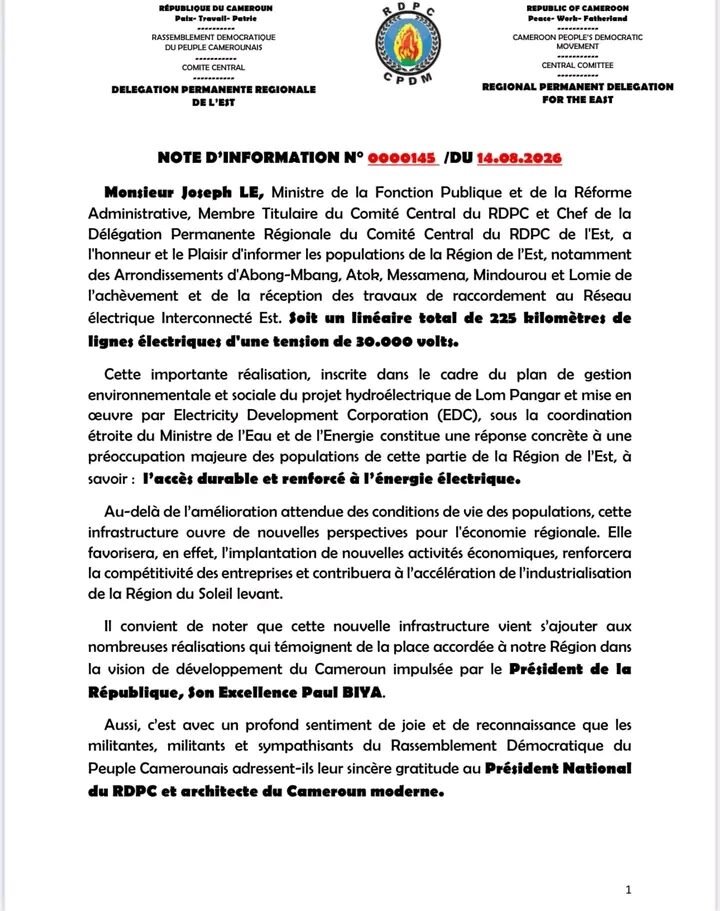 RÉPUBLIQUE DU CAMEROUN
Paix- Travail- Patrie
----------
RASSEMBLEMENT DEMOCRATIQUE DU PEUPLE CAMEROUNAIS
----------
COMITE CENTRAL
----------
DELEGATION PERMANENTE REGIONALE DE L'EST

RDPC
CPDM

REPUBLIC OF CAMEROON
Peace- Work- Fatherland
----------
CAMEROON PEOPLE'S DEMOCRATIC MOVEMENT
----------
CENTRAL COMITTEE
----------
REGIONAL PERMANENT DELEGATION FOR THE EAST

NOTE D'INFORMATION N° 0000145 /DU 14.08.2026

Monsieur Joseph LE, Ministre de la Fonction Publique et de la Réforme Administrative, Membre Titulaire du Comité Central du RDPC et Chef de la Délégation Permanente Régionale du Comité Central du RDPC de l'Est, a l'honneur et le Plaisir d'informer les populations de la Région de l'Est, notamment des Arrondissements d'Abong-Mbang, Atok, Messamena, Mindourou et Lomie de l'achèvement et de la réception des travaux de raccordement au Réseau électrique Interconnecté Est. Soit un linéaire total de 225 kilomètres de lignes électriques d'une tension de 30.000 volts.

Cette importante réalisation, inscrite dans le cadre du plan de gestion environnementale et sociale du projet hydroélectrique de Lom Pangar et mise en œuvre par Electricity Development Corporation (EDC), sous la coordination étroite du Ministre de l'Eau et de l'Energie constitue une réponse concrète à une préoccupation majeure des populations de cette partie de la Région de l'Est, à savoir : l'accès durable et renforcé à l'énergie électrique.

Au-delà de l'amélioration attendue des conditions de vie des populations, cette infrastructure ouvre de nouvelles perspectives pour l'économie régionale. Elle favorisera, en effet, l'implantation de nouvelles activités économiques, renforcera la compétitivité des entreprises et contribuera à l'accélération de l'industrialisation de la Région du Soleil levant.

Il convient de noter que cette nouvelle infrastructure vient s'ajouter aux nombreuses réalisations qui témoignent de la place accordée à notre Région dans la vision de développement du Cameroun impulsée par le Président de la République, Son Excellence Paul BIYA.

Aussi, c'est avec un profond sentiment de joie et de reconnaissance que les militantes, militants et sympathisants du Rassemblement Démocratique du Peuple Camerounais adressent-ils leur sincère gratitude au Président National du RDPC et architecte du Cameroun moderne.

1